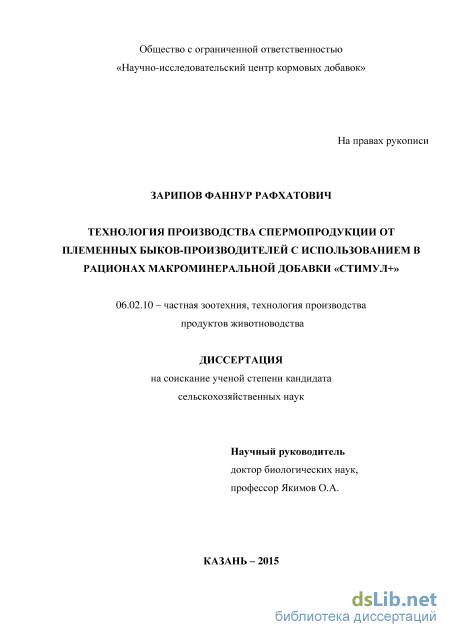 Общество с ограниченной ответственностью
«Научно-исследовательский центр кормовых добавок»

На правах рукописи

ЗАРИПОВ ФАННУР РАФХАТОВИЧ

ТЕХНОЛОГИЯ ПРОИЗВОДСТВА СПЕРМОПРОДУКЦИИ ОТ ПЛЕМЕННЫХ БЫКОВ-ПРОИЗВОДИТЕЛЕЙ С ИСПОЛЬЗОВАНИЕМ В РАЦИОНАХ МАКРОМИНЕРАЛЬНОЙ ДОБАВКИ «СТИМУЛ+»

06.02.10 – частная зоотехния, технология производства продуктов животноводства

ДИССЕРТАЦИЯ
на соискание ученой степени кандидата сельскохозяйственных наук

Научный руководитель
доктор биологических наук,
профессор Якимов О.А.

КАЗАНЬ – 2015

dsLib.net
библиотека диссертаций